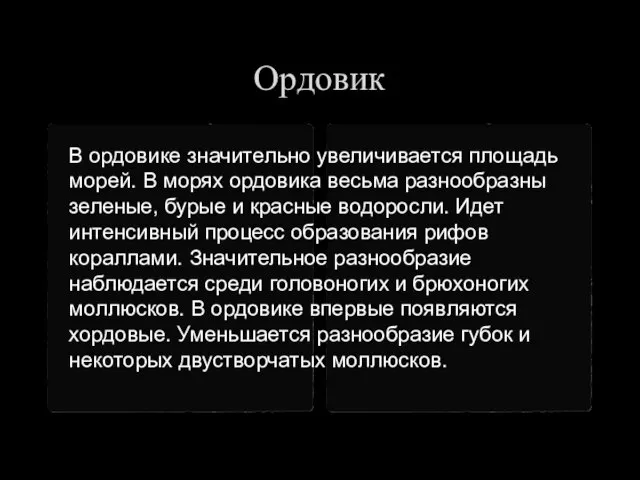 Ордовик

В ордовике значительно увеличивается площадь морей. В морях ордовика весьма разнообразны зеленые, бурые и красные водоросли. Идет интенсивный процесс образования рифов кораллами. Значительное разнообразие наблюдается среди головоногих и брюхоногих моллюсков. В ордовике впервые появляются хордовые. Уменьшается разнообразие губок и некоторых двустворчатых моллюсков.